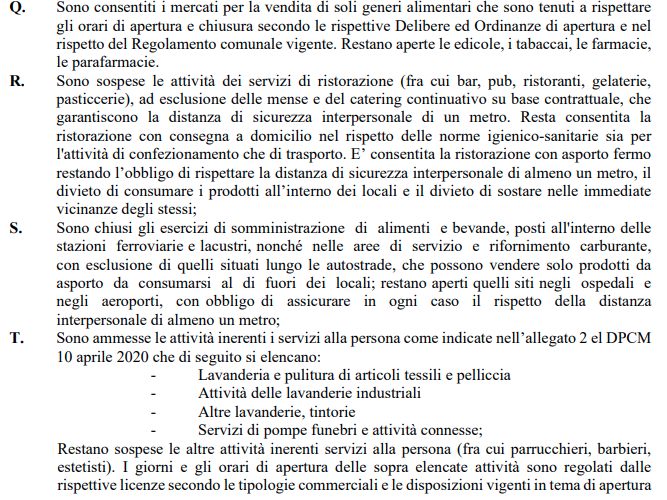 Q. Sono consentiti i mercati per la vendita di soli generi alimentari che sono tenuti a rispettare gli orari di apertura e chiusura secondo le rispettive Delibere ed Ordinanze di apertura e nel rispetto del Regolamento comunale vigente. Restano aperte le edicole, i tabaccai, le farmacie, le parafarmacie.

R. Sono sospese le attività dei servizi di ristorazione (fra cui bar, pub, ristoranti, gelaterie, pasticcerie), ad esclusione delle mense e del catering continuativo su base contrattuale, che garantiscono la distanza di sicurezza interpersonale di un metro. Resta consentita la ristorazione con consegna a domicilio nel rispetto delle norme igienico-sanitarie sia per l'attività di confezionamento che di trasporto. E' consentita la ristorazione con asporto fermo restando l'obbligo di rispettare la distanza di sicurezza interpersonale di almeno un metro, il divieto di consumare i prodotti all'interno dei locali e il divieto di sostare nelle immediate vicinanze degli stessi;

S. Sono chiusi gli esercizi di somministrazione di alimenti e bevande, posti all'interno delle stazioni ferroviarie e lacustri, nonché nelle aree di servizio e rifornimento carburante, con esclusione di quelli situati lungo le autostrade, che possono vendere solo prodotti da asporto da consumarsi al di fuori dei locali; restano aperti quelli siti negli ospedali e negli aeroporti, con obbligo di assicurare in ogni caso il rispetto della distanza interpersonale di almeno un metro;

T. Sono ammesse le attività inerenti i servizi alla persona come indicate nell'allegato 2 el DPCM 10 aprile 2020 che di seguito si elencano:
- Lavanderia e pulitura di articoli tessili e pelliccia
- Attività delle lavanderie industriali
- Altre lavanderie, tintorie
- Servizi di pompe funebri e attività connesse;

Restano sospese le altre attività inerenti servizi alla persona (fra cui parrucchieri, barbieri, estetisti). I giorni e gli orari di apertura delle sopra elencate attività sono regolati dalle rispettive licenze secondo le tipologie commerciali e le disposizioni vigenti in tema di apertura